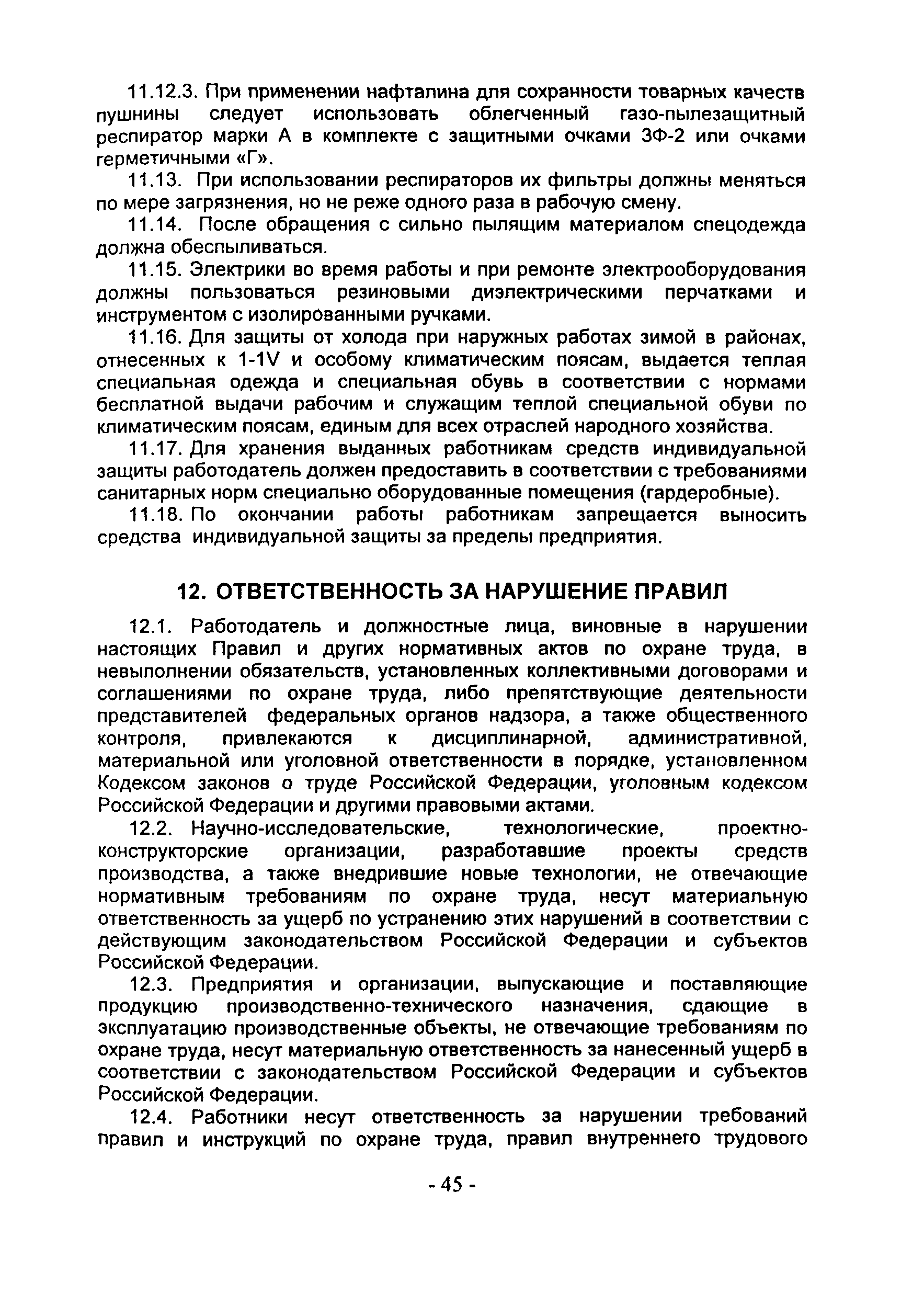 11.12.3. При применении нафталина для сохранности товарных качеств пушнины следует использовать облегченный газо-пылезащитный респиратор марки А в комплекте с защитными очками ЗФ-2 или очками герметичными «Г».

11.13. При использовании респираторов их фильтры должны меняться по мере загрязнения, но не реже одного раза в рабочую смену.

11.14. После обращения с сильно пылящим материалом спецодежда должна обеспыливаться.

11.15. Электрики во время работы и при ремонте электрооборудования должны пользоваться резиновыми диэлектрическими перчатками и инструментом с изолированными ручками.

11.16. Для защиты от холода при наружных работах зимой в районах, отнесенных к 1-1V и особому климатическим поясам, выдается теплая специальная одежда и специальная обувь в соответствии с нормами бесплатной выдачи рабочим и служащим теплой специальной обуви по климатическим поясам, единым для всех отраслей народного хозяйства.

11.17. Для хранения выданных работникам средств индивидуальной защиты работодатель должен предоставить в соответствии с требованиями санитарных норм специально оборудованные помещения (гардеробные).

11.18. По окончании работы работникам запрещается выносить средства индивидуальной защиты за пределы предприятия.

12. ОТВЕТСТВЕННОСТЬ ЗА НАРУШЕНИЕ ПРАВИЛ

12.1. Работодатель и должностные лица, виновные в нарушении настоящих Правил и других нормативных актов по охране труда, в невыполнении обязательств, установленных коллективными договорами и соглашениями по охране труда, либо препятствующие деятельности представителей федеральных органов надзора, а также общественного контроля, привлекаются к дисциплинарной, административной, материальной или уголовной ответственности в порядке, установленном Кодексом законов о труде Российской Федерации, уголовным кодексом Российской Федерации и другими правовыми актами.

12.2. Научно-исследовательские, технологические, проектно-конструкторские организации, разработавшие проекты средств производства, а также внедрившие новые технологии, не отвечающие нормативным требованиям по охране труда, несут материальную ответственность за ущерб по устранению этих нарушений в соответствии с действующим законодательством Российской Федерации и субъектов Российской Федерации.

12.3. Предприятия и организации, выпускающие и поставляющие продукцию производственно-технического назначения, сдающие в эксплуатацию производственные объекты, не отвечающие требованиям по охране труда, несут материальную ответственность за нанесенный ущерб в соответствии с законодательством Российской Федерации и субъектов Российской Федерации.

12.4. Работники несут ответственность за нарушении требований правил и инструкций по охране труда, правил внутреннего трудового

- 45 -